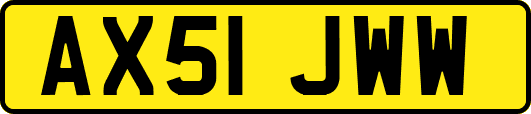 AX51 JWW